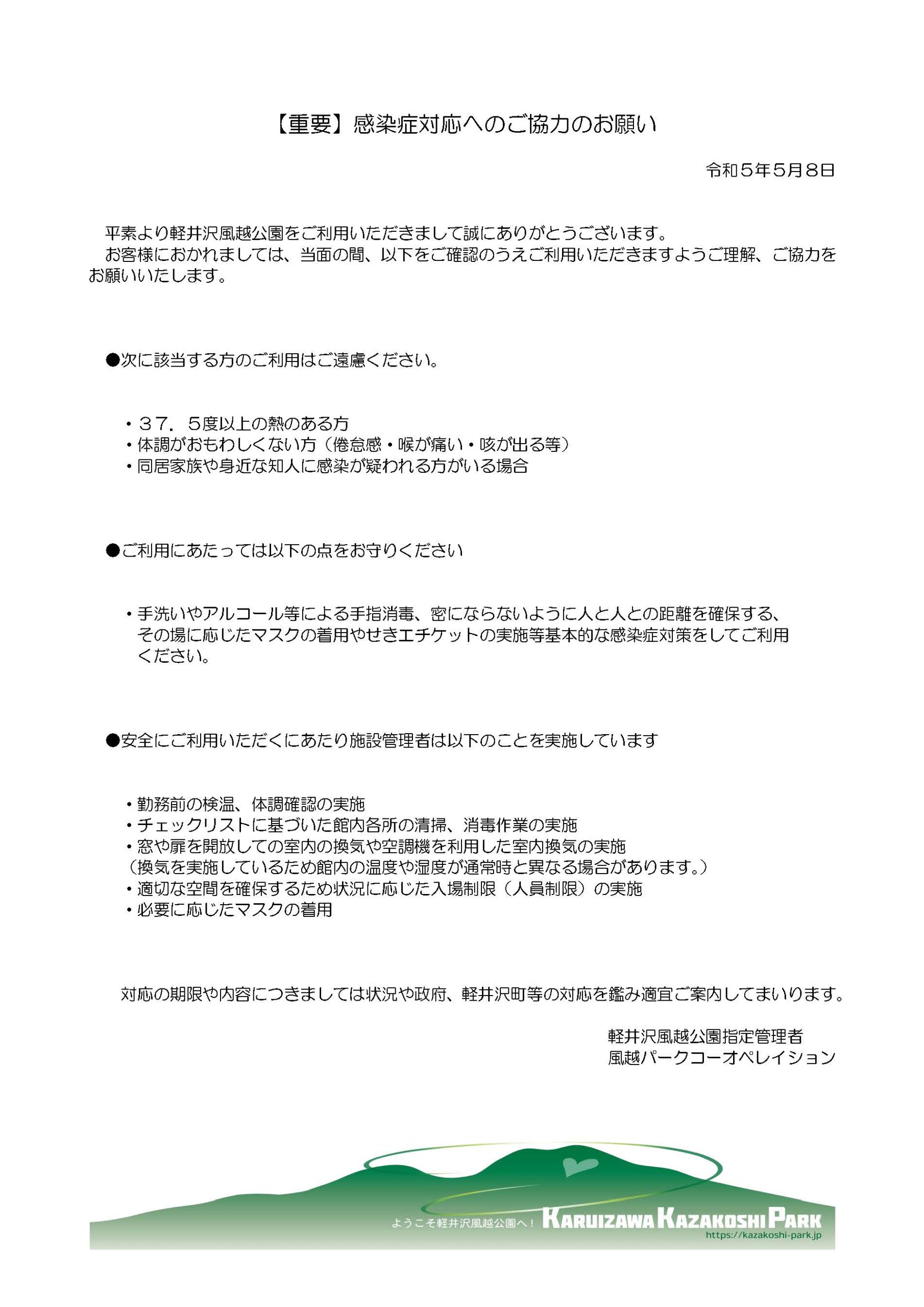 【重要】感染症対応へのご協力のお願い

令和５年５月８日

平素より軽井沢風越公園をご利用いただきまして誠にありがとうございます。
お客様におかれましては、当面の間、以下をご確認のうえご利用いただきますようご理解、ご協力をお願いいたします。

●次に該当する方のご利用はご遠慮ください。

・３７．５度以上の熱のある方
・体調がおもわしくない方（倦怠感・喉が痛い・咳が出る等）
・同居家族や身近な知人に感染が疑われる方がいる場合

●ご利用にあたっては以下の点をお守りください

・手洗いやアルコール等による手指消毒、密にならないように人と人との距離を確保する、その場に応じたマスクの着用やせきエチケットの実施等基本的な感染症対策をしてご利用ください。

●安全にご利用いただくにあたり施設管理者は以下のことを実施しています

・勤務前の検温、体調確認の実施
・チェックリストに基づいた館内各所の清掃、消毒作業の実施
・窓や扉を開放しての室内の換気や空調機を利用した室内換気の実施
（換気を実施しているため館内の温度や湿度が通常時と異なる場合があります。）
・適切な空間を確保するため状況に応じた入場制限（人員制限）の実施
・必要に応じたマスクの着用

対応の期限や内容につきましては状況や政府、軽井沢町等の対応を鑑み適宜ご案内してまいります。

軽井沢風越公園指定管理者
風越パークコーオペレイション

ようこそ軽井沢風越公園へ！ KARUIZAWA KAZAKOSHI PARK
https://kazakoshi-park.jp